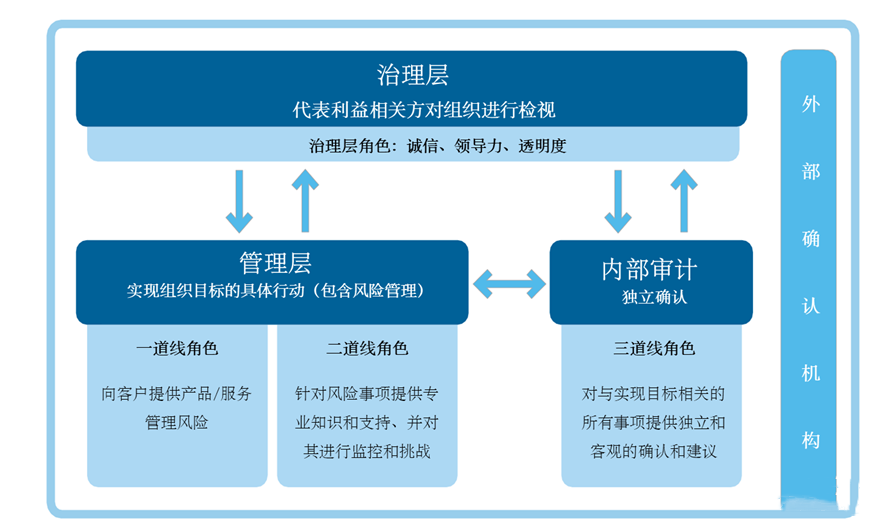 治理层
代表利益相关方对组织进行检视

治理层角色：诚信、领导力、透明度

管理层
实现组织目标的具体行动（包含风险管理）

一道线角色

向客户提供产品/服务管理风险

二道线角色

针对风险事项提供专业知识和支持、并对其进行监控和挑战

内部审计
独立确认

三道线角色

对与实现目标相关的所有事项提供独立和客观的确认和建议

外部确认机构